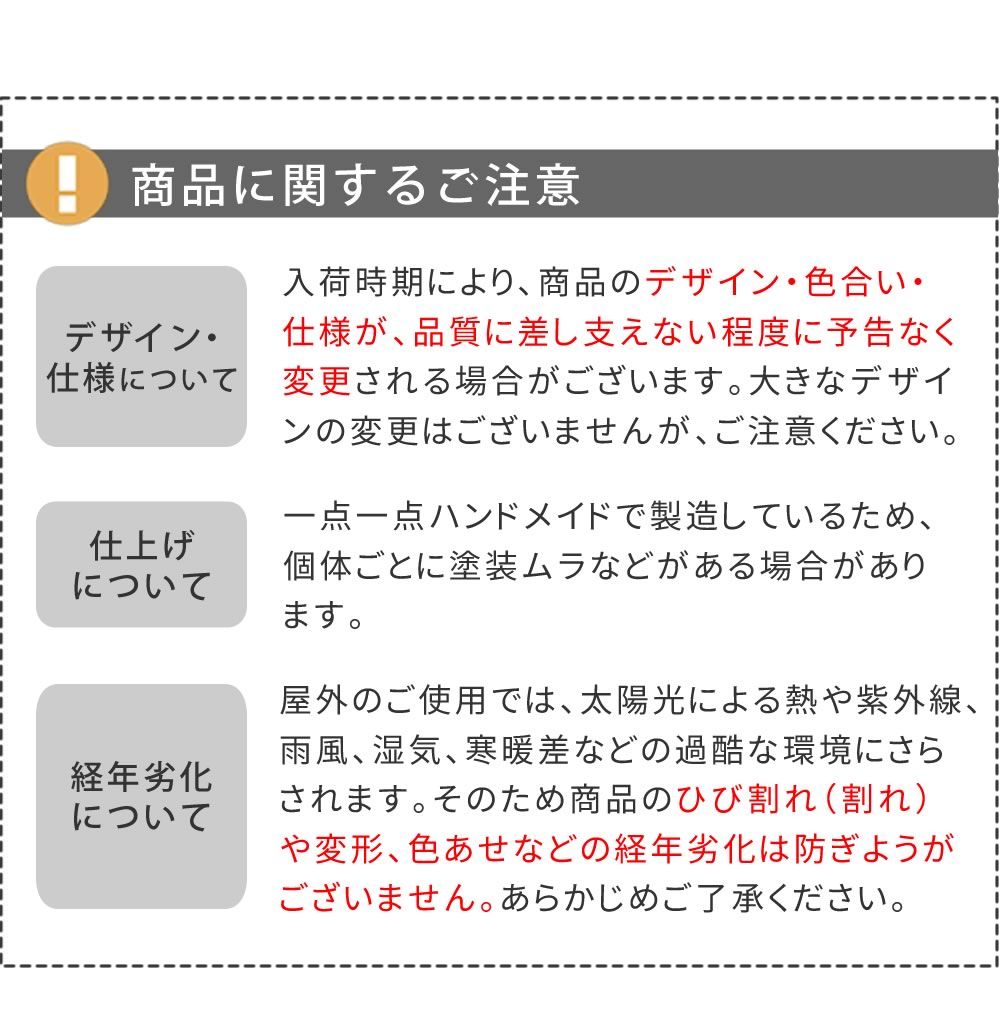 !

商品に関するご注意

デザイン・仕様について

入荷時期により、商品のデザイン・色合い・仕様が、品質に差し支えない程度に予告なく変更される場合がございます。大きなデザインの変更はございませんが、ご注意ください。

仕上げについて

一点一点ハンドメイドで製造しているため、個体ごとに塗装ムラなどがある場合があります。

経年劣化について

屋外のご使用では、太陽光による熱や紫外線、雨風、湿気、寒暖差などの過酷な環境にさらされます。そのため商品のひび割れ（割れ）や変形、色あせなどの経年劣化は防ぎようがございません。あらかじめご了承ください。